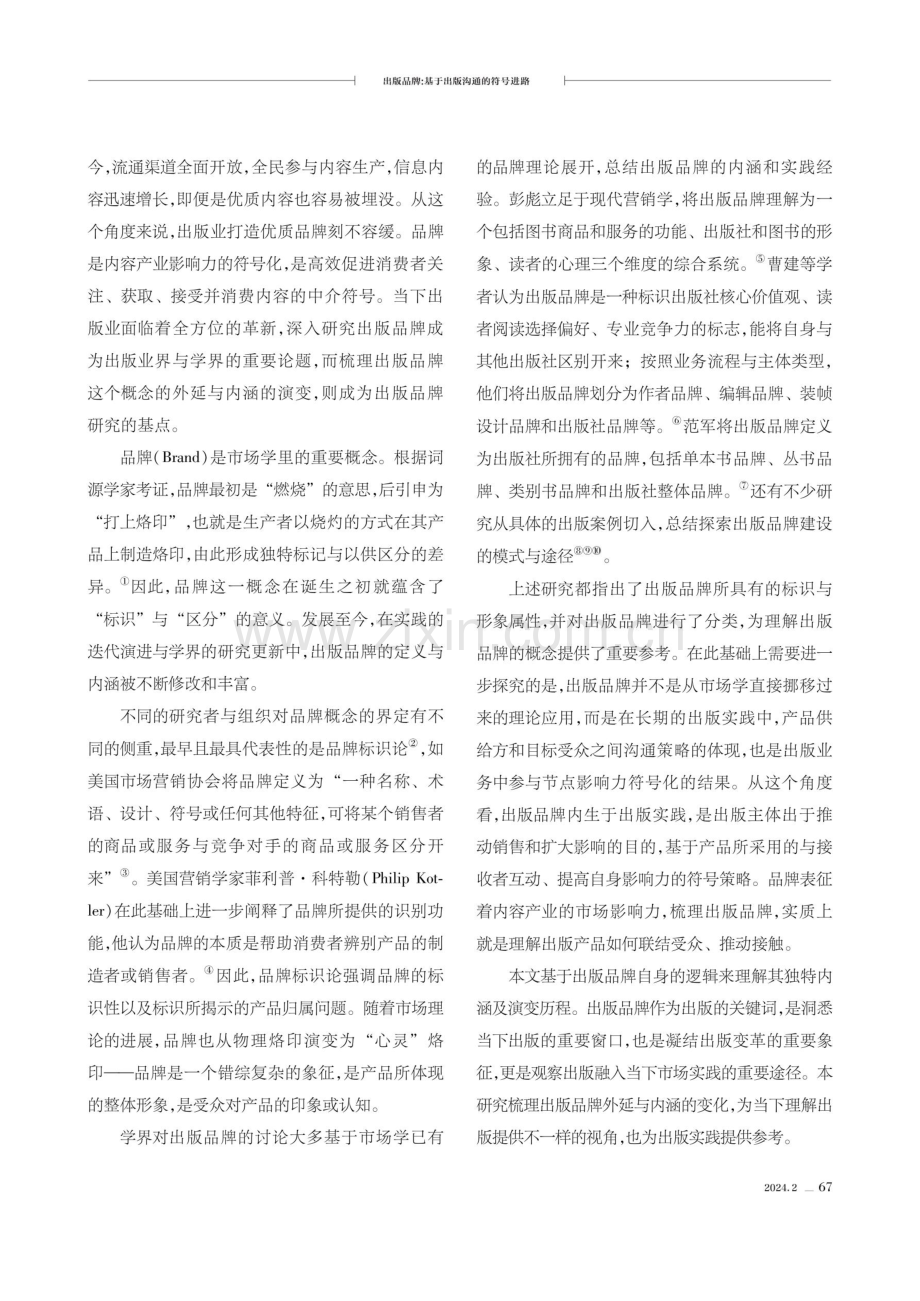 出版品牌:基于出版沟通的符号进路

今,流通渠道全面开放,全民参与内容生产,信息内容迅速增长,即便是优质内容也容易被埋没。从这个角度来说,出版业打造优质品牌刻不容缓。品牌是内容产业影响力的符号化,是高效促进消费者关注、获取、接受并消费内容的中介符号。当下出版业面临着全方位的革新,深入研究出版品牌成为出版业界与学界的重要论题,而梳理出版品牌这个概念的外延与内涵的演变,则成为出版品牌研究的基点。

品牌(Brand)是市场学里的重要概念。根据词源学家考证,品牌最初是“燃烧”的意思,后引申为“打上烙印”,也就是生产者以烧灼的方式在其产品上制造烙印,由此形成独特标记与以供区分的差异。$^{①}$因此,品牌这一概念在诞生之初就蕴含了“标识”与“区分”的意义。发展至今,在实践的迭代演进与学界的研究更新中,出版品牌的定义与内涵被不断修改和丰富。

不同的研究者与组织对品牌概念的界定有不同的侧重,最早且最具代表性的是品牌标识论$^{②}$,如美国市场营销协会将品牌定义为“一种名称、术语、设计、符号或任何其他特征,可将某个销售者的商品或服务与竞争对手的商品或服务区分开来”$^{③}$。美国营销学家菲利普·科特勒(Philip Kotler)在此基础上进一步阐释了品牌所提供的识别功能,他认为品牌的本质是帮助消费者辨别产品的制造者或销售者。$^{④}$因此,品牌标识论强调品牌的标识性以及标识所揭示的产品归属问题。随着市场理论的进展,品牌也从物理烙印演变为“心灵”烙印——品牌是一个错综复杂的象征,是产品所体现的整体形象,是受众对产品的印象或认知。

学界对出版品牌的讨论大多基于市场学已有的品牌理论展开,总结出版品牌的内涵和实践经验。彭彪立足于现代营销学,将出版品牌理解为一个包括图书商品和服务的功能、出版社和图书的形象、读者的心理三个维度的综合系统。$^{⑤}$曹建等学者认为出版品牌是一种标识出版社核心价值观、读者阅读选择偏好、专业竞争力的标志,能将自身与其他出版社区别开来;按照业务流程与主体类型,他们将出版品牌划分为作者品牌、编辑品牌、装帧设计品牌和出版社品牌等。$^{⑥}$范军将出版品牌定义为出版社所拥有的品牌,包括单本书品牌、丛书品牌、类别书品牌和出版社整体品牌。$^{⑦}$还有不少研究从具体的出版案例切入,总结探索出版品牌建设的模式与途径$^{⑧⑨⑩}$。

上述研究都指出了出版品牌所具有的标识与形象属性,并对出版品牌进行了分类,为理解出版品牌的概念提供了重要参考。在此基础上需要进一步探究的是,出版品牌并不是从市场学直接挪移过来的理论应用,而是在长期的出版实践中,产品供给方和目标受众之间沟通策略的体现,也是出版业务中参与节点影响力符号化的结果。从这个角度看,出版品牌内生于出版实践,是出版主体出于推动销售和扩大影响的目的,基于产品所采用的与接收者互动、提高自身影响力的符号策略。品牌表征着内容产业的市场影响力,梳理出版品牌,实质上就是理解出版产品如何联结受众、推动接触。

本文基于出版品牌自身的逻辑来理解其独特内涵及演变历程。出版品牌作为出版的关键词,是洞悉当下出版的重要窗口,也是凝结出版变革的重要象征,更是观察出版融入当下市场实践的重要途径。本研究梳理出版品牌外延与内涵的变化,为当下理解出版提供不一样的视角,也为出版实践提供参考。

2024.2 67

www.zixin.com.cn